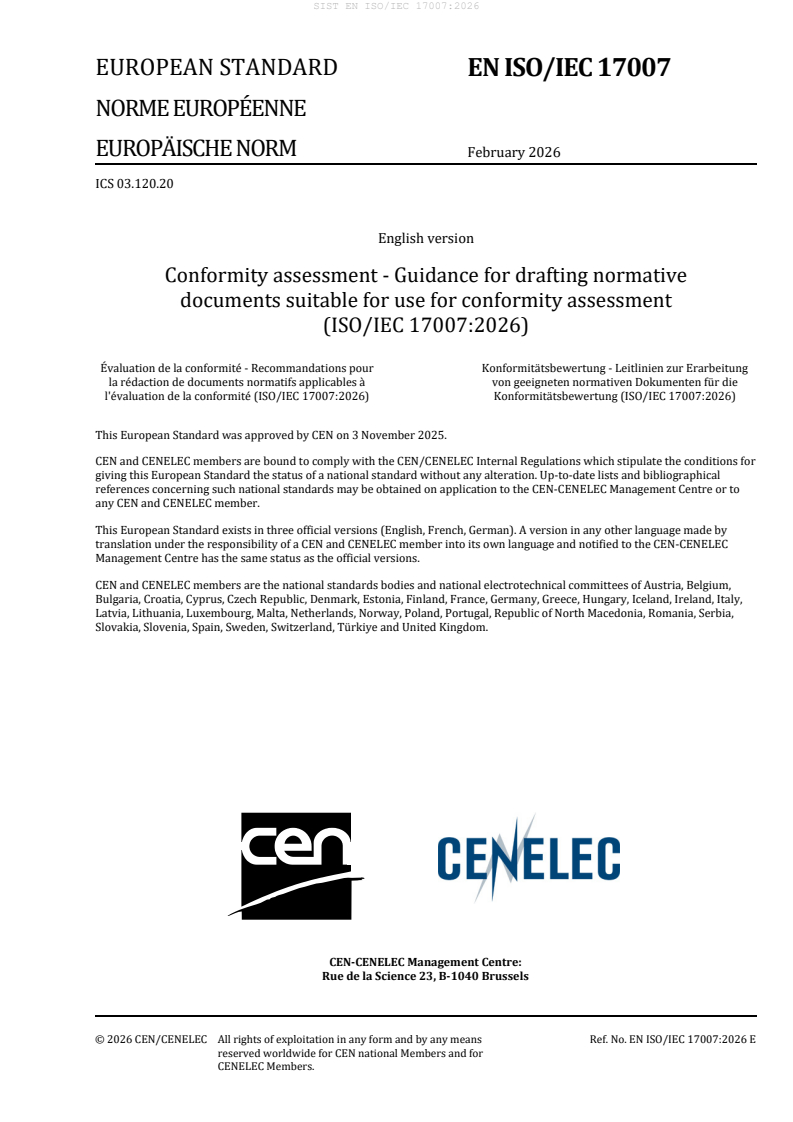 SIST EN ISO/IEC 17007:2026

EUROPEAN STANDARD

NORME EUROPÉENNE

EUROPÄISCHE NORM

EN ISO/IEC 17007

February 2026

ICS 03.120.20

English version

Conformity assessment - Guidance for drafting normative documents suitable for use for conformity assessment (ISO/IEC 17007:2026)

Évaluation de la conformité - Recommandations pour la rédaction de documents normatifs applicables à l'évaluation de la conformité (ISO/IEC 17007:2026)

Konformitätsbewertung - Leitlinien zur Erarbeitung von geeigneten normativen Dokumenten für die Konformitätsbewertung (ISO/IEC 17007:2026)

This European Standard was approved by CEN on 3 November 2025.

CEN and CENELEC members are bound to comply with the CEN/CENELEC Internal Regulations which stipulate the conditions for giving this European Standard the status of a national standard without any alteration. Up-to-date lists and bibliographical references concerning such national standards may be obtained on application to the CEN-CENELEC Management Centre or to any CEN and CENELEC member.

This European Standard exists in three official versions (English, French, German). A version in any other language made by translation under the responsibility of a CEN and CENELEC member into its own language and notified to the CEN-CENELEC Management Centre has the same status as the official versions.

CEN and CENELEC members are the national standards bodies and national electrotechnical committees of Austria, Belgium, Bulgaria, Croatia, Cyprus, Czech Republic, Denmark, Estonia, Finland, France, Germany, Greece, Hungary, Iceland, Ireland, Italy, Latvia, Lithuania, Luxembourg, Malta, Netherlands, Norway, Poland, Portugal, Republic of North Macedonia, Romania, Serbia, Slovakia, Slovenia, Spain, Sweden, Switzerland, Türkiye and United Kingdom.

cen

CENELEC

CEN-CENELEC Management Centre:
Rue de la Science 23, B-1040 Brussels

© 2026 CEN/CENELEC All rights of exploitation in any form and by any means reserved worldwide for CEN national Members and for CENELEC Members.

Ref. No. EN ISO/IEC 17007:2026 E